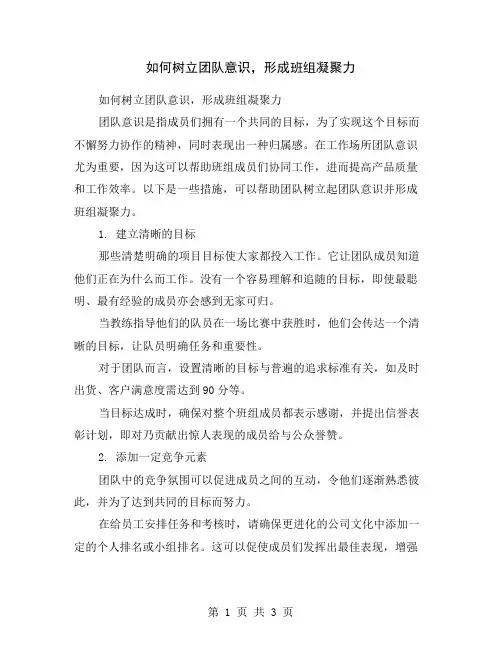 如何树立团队意识，形成班组凝聚力

如何树立团队意识，形成班组凝聚力

团队意识是指成员们拥有一个共同的目标，为了实现这个目标而不懈努力协作的精神，同时表现出一种归属感。在工作场所团队意识尤为重要，因为这可以帮助班组成员们协同工作，进而提高产品质量和工作效率。以下是一些措施，可以帮助团队树立起团队意识并形成班组凝聚力。

1. 建立清晰的目标

那些清楚明确的项目目标使大家都投入工作。它让团队成员知道他们正在为什么而工作。没有一个容易理解和追随的目标，即使最聪明、最有经验的成员亦会感到无家可归。

当教练指导他们的队员在一场比赛中获胜时，他们会传达一个清晰的目标，让队员明确任务和重要性。

对于团队而言，设置清晰的目标与普遍的追求标准有关，如及时出货、客户满意度需达到90分等。

当目标达成时，确保对整个班组成员都表示感谢，并提出信誉表彰计划，即对乃贡献出惊人表现的成员给与公众誉赞。

2. 添加一定竞争元素

团队中的竞争氛围可以促进成员之间的互动，令他们逐渐熟悉彼此，并为了达到共同的目标而努力。

在给员工安排任务和考核时，请确保更进化的公司文化中添加一定的个人排名或小组排名。这可以促使成员们发挥出最佳表现，增强

第 1 页 共 3 页